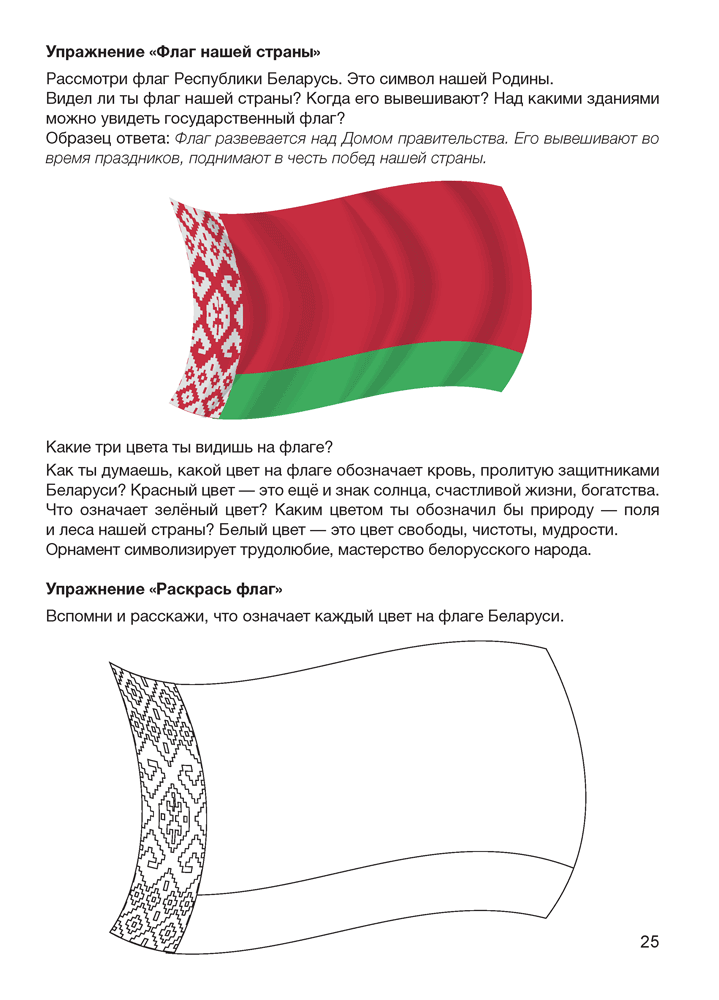 Упражнение «Флаг нашей страны»

Рассмотри флаг Республики Беларусь. Это символ нашей Родины. Видел ли ты флаг нашей страны? Когда его вывешивают? Над какими зданиями можно увидеть государственный флаг?
Образец ответа: Флаг развевается над Домом правительства. Его вывешивают во время праздников, поднимают в честь побед нашей страны.

Какие три цвета ты видишь на флаге?
Как ты думаешь, какой цвет на флаге обозначает кровь, пролитую защитниками Беларуси? Красный цвет — это ещё и знак солнца, счастливой жизни, богатства. Что означает зелёный цвет? Каким цветом ты обозначил бы природу — поля и леса нашей страны? Белый цвет — это цвет свободы, чистоты, мудрости. Орнамент символизирует трудолюбие, мастерство белорусского народа.

Упражнение «Раскрась флаг»

Вспомни и расскажи, что означает каждый цвет на флаге Беларуси.

25